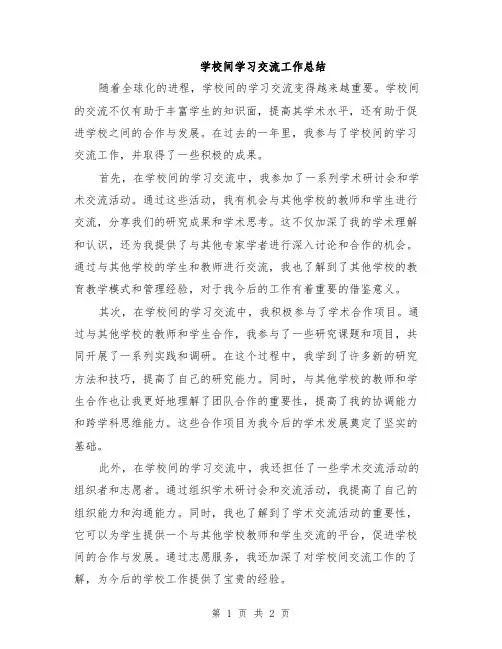 学校间学习交流工作总结

随着全球化的进程，学校间的学习交流变得越来越重要。学校间的交流不仅有助于丰富学生的知识面，提高其学术水平，还有助于促进学校之间的合作与发展。在过去的一年里，我参与了学校间的学习交流工作，并取得了一些积极的成果。

首先，在学校间的学习交流中，我参加了一系列学术研讨会和学术交流活动。通过这些活动，我有机会与其他学校的教师和学生进行交流，分享我们的研究成果和学术思考。这不仅加深了我的学术理解和认识，还为我提供了与其他专家学者进行深入讨论和合作的机会。通过与其他学校的学生和教师进行交流，我也了解到了其他学校的教育教学模式和管理经验，对于我今后的工作有着重要的借鉴意义。

其次，在学校间的学习交流中，我积极参与了学术合作项目。通过与其他学校的教师和学生合作，我参与了一些研究课题和项目，共同开展了一系列实践和调研。在这个过程中，我学到了许多新的研究方法和技巧，提高了自己的研究能力。同时，与其他学校的教师和学生合作也让我更好地理解了团队合作的重要性，提高了我的协调能力和跨学科思维能力。这些合作项目为我今后的学术发展奠定了坚实的基础。

此外，在学校间的学习交流中，我还担任了一些学术交流活动的组织者和志愿者。通过组织学术研讨会和交流活动，我提高了自己的组织能力和沟通能力。同时，我也了解到了学术交流活动的重要性，它可以为学生提供一个与其他学校教师和学生交流的平台，促进学校间的合作与发展。通过志愿服务，我还加深了对学校间交流工作的了解，为今后的学校工作提供了宝贵的经验。

第 1 页 共 2 页